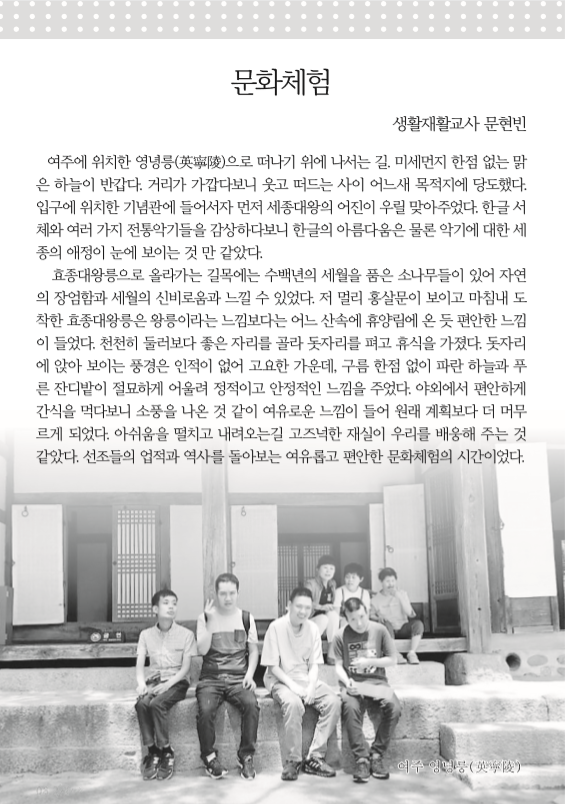 문화체험

생활재활교사 문현빈

여주에 위치한 영녕릉(英寧陵)으로 떠나기 위에 나서는 길. 미세먼지 한점 없는 맑은 하늘이 반갑다. 거리가 가깝다보니 웃고 떠드는 사이 어느새 목적지에 당도했다. 입구에 위치한 기념관에 들어서자 먼저 세종대왕의 어진이 우릴 맞아주었다. 한글 서체와 여러 가지 전통악기들을 감상하다보니 한글의 아름다움은 물론 악기에 대한 세종의 애정이 눈에 보이는 것 만 같았다.

효종대왕릉으로 올라가는 길목에는 수백년의 세월을 품은 소나무들이 있어 자연의 장엄함과 세월의 신비로움과 느낄 수 있었다. 저 멀리 홍살문이 보이고 마침내 도착한 효종대왕릉은 왕릉이라는 느낌보다는 어느 산속에 휴양림에 온 듯 편안한 느낌이 들었다. 천천히 둘러보다 좋은 자리를 골라 돗자리를 펴고 휴식을 가졌다. 돗자리에 앉아 보이는 풍경은 인적이 없어 고요한 가운데, 구름 한점 없이 파란 하늘과 푸른 잔디밭이 절묘하게 어울려 정적이고 안정적인 느낌을 주었다. 야외에서 편안하게 간식을 먹다보니 소풍을 나온 것 같이 여유로운 느낌이 들어 원래 계획보다 더 머무르게 되었다. 아쉬움을 떨치고 내려오는길 고즈넉한 재실이 우리를 배웅해 주는 것 같았다. 선조들의 업적과 역사를 돌아보는 여유롭고 편안한 문화체험의 시간이었다.

여주 영녕릉(英寧陵)